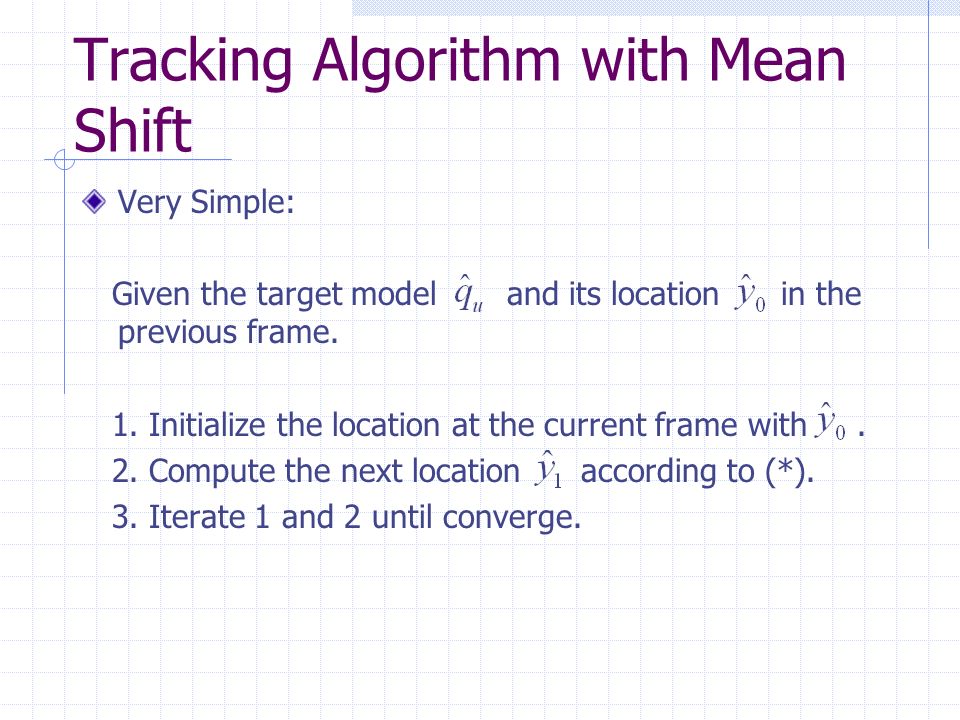 Tracking Algorithm with Mean Shift

Very Simple:

Given the target model $\hat{q}_u$ and its location $\hat{y}_0$ in the previous frame.

1. Initialize the location at the current frame with $\hat{y}_0$ .
2. Compute the next location $\hat{y}_1$ according to (*).
3. Iterate 1 and 2 until converge.